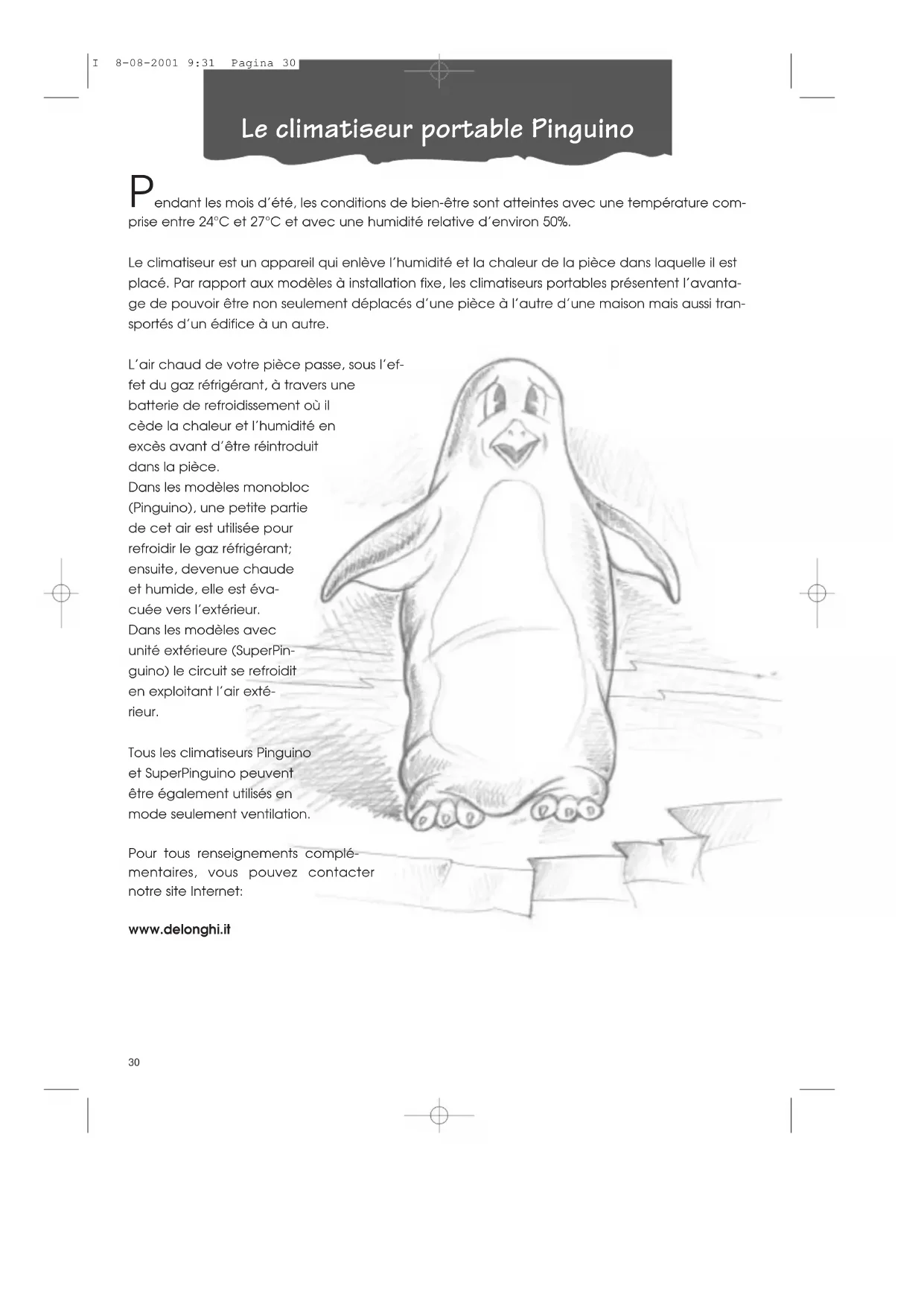 I 8-08-2001 9:31 Pagina 30

Le climatiseur portable Pinguino

Pendant les mois d'été, les conditions de bien-être sont atteintes avec une température comprise entre 24°C et 27°C et avec une humidité relative d'environ 50%.

Le climatiseur est un appareil qui enlève l'humidité et la chaleur de la pièce dans laquelle il est placé. Par rapport aux modèles à installation fixe, les climatiseurs portables présentent l'avantage de pouvoir être non seulement déplacés d'une pièce à l'autre d'une maison mais aussi transportés d'un édifice à un autre.

L'air chaud de votre pièce passe, sous l'effet du gaz réfrigérant, à travers une batterie de refroidissement où il cède la chaleur et l'humidité en excès avant d'être réintroduit dans la pièce.
Dans les modèles monobloc (Pinguino), une petite partie de cet air est utilisée pour refroidir le gaz réfrigérant; ensuite, devenue chaude et humide, elle est évacuée vers l'extérieur.
Dans les modèles avec unité extérieure (SuperPinguino) le circuit se refroidit en exploitant l'air extérieur.

Tous les climatiseurs Pinguino et SuperPinguino peuvent être également utilisés en mode seulement ventilation.

Pour tous renseignements complémentaires, vous pouvez contacter notre site Internet:

www.delonghi.it

30